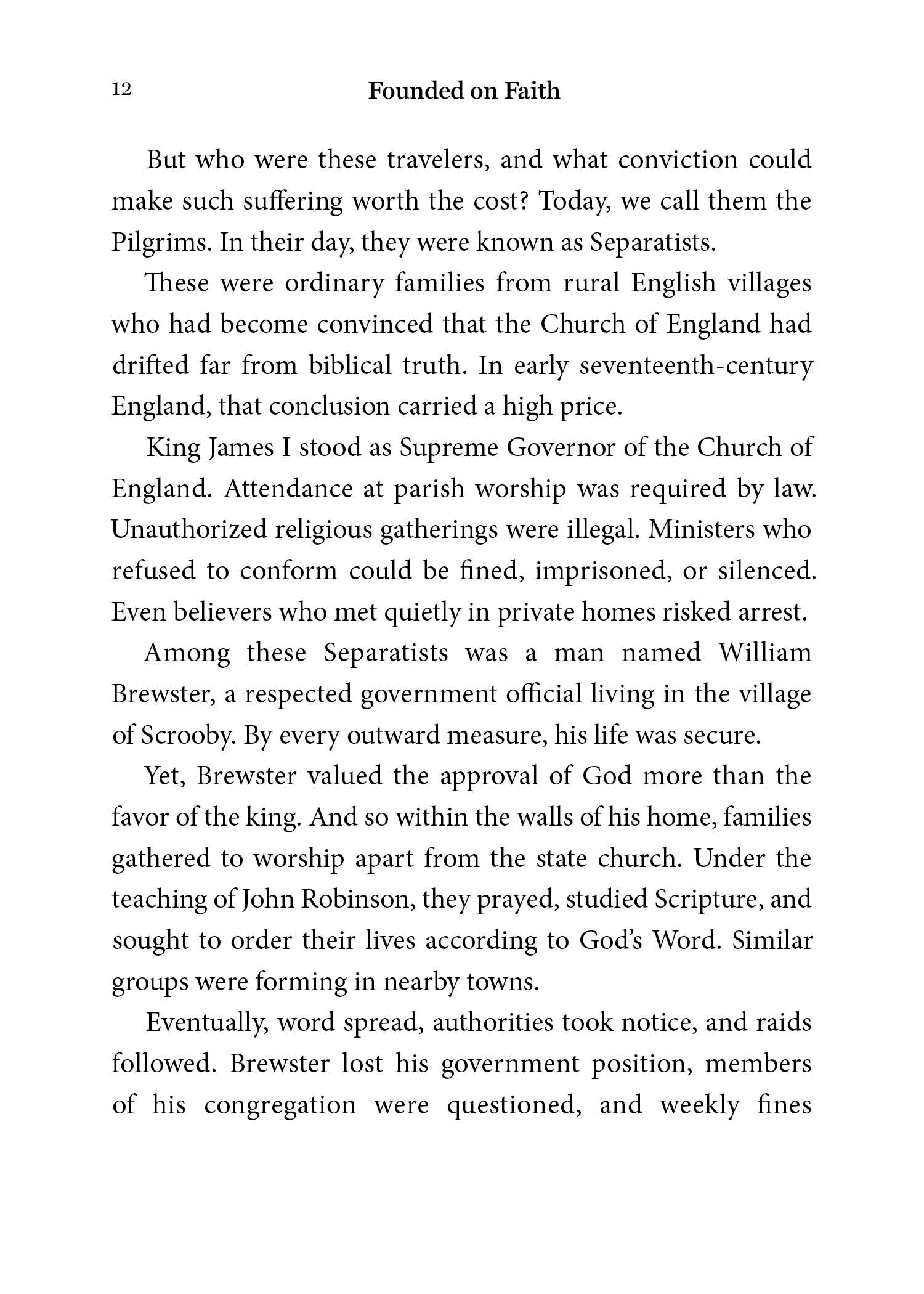 12 Founded on Faith

But who were these travelers, and what conviction could make such suffering worth the cost? Today, we call them the Pilgrims. In their day, they were known as Separatists.

These were ordinary families from rural English villages who had become convinced that the Church of England had drifted far from biblical truth. In early seventeenth-century England, that conclusion carried a high price.

King James I stood as Supreme Governor of the Church of England. Attendance at parish worship was required by law. Unauthorized religious gatherings were illegal. Ministers who refused to conform could be fined, imprisoned, or silenced. Even believers who met quietly in private homes risked arrest.

Among these Separatists was a man named William Brewster, a respected government official living in the village of Scrooby. By every outward measure, his life was secure.

Yet, Brewster valued the approval of God more than the favor of the king. And so within the walls of his home, families gathered to worship apart from the state church. Under the teaching of John Robinson, they prayed, studied Scripture, and sought to order their lives according to God's Word. Similar groups were forming in nearby towns.

Eventually, word spread, authorities took notice, and raids followed. Brewster lost his government position, members of his congregation were questioned, and weekly fines